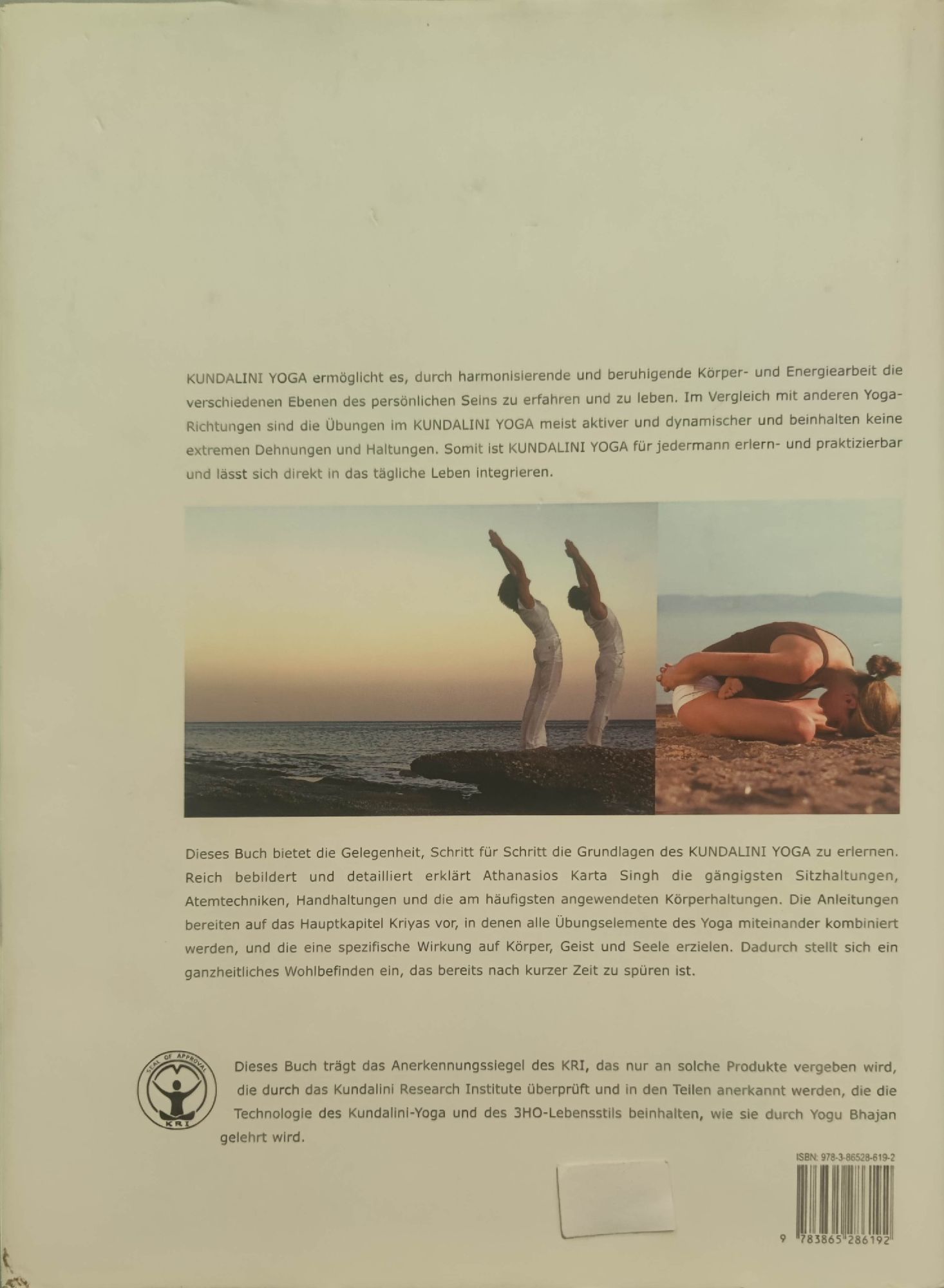 KUNDALINI YOGA ermöglicht es, durch harmonisierende und beruhigende Körper- und Energiearbeit die verschiedenen Ebenen des persönlichen Seins zu erfahren und zu leben. Im Vergleich mit anderen Yoga-Richtungen sind die Übungen im KUNDALINI YOGA meist aktiver und dynamischer und beinhalten keine extremen Dehnungen und Haltungen. Somit ist KUNDALINI YOGA für jedermann erlern- und praktizierbar und lässt sich direkt in das tägliche Leben integrieren.

Dieses Buch bietet die Gelegenheit, Schritt für Schritt die Grundlagen des KUNDALINI YOGA zu erlernen. Reich bebildert und detailliert erklärt Athanasios Karta Singh die gängigsten Sitzhaltungen, Atemtechniken, Handhaltungen und die am häufigsten angewendeten Körperhaltungen. Die Anleitungen bereiten auf das Hauptkapitel Kriyas vor, in denen alle Übungselemente des Yoga miteinander kombiniert werden, und die eine spezifische Wirkung auf Körper, Geist und Seele erzielen. Dadurch stellt sich ein ganzheitliches Wohlbefinden ein, das bereits nach kurzer Zeit zu spüren ist.

SEAL OF APPROVAL
KRI

Dieses Buch trägt das Anerkennungssiegel des KRI, das nur an solche Produkte vergeben wird, die durch das Kundalini Research Institute überprüft und in den Teilen anerkannt werden, die die Technologie des Kundalini-Yoga und des 3HO-Lebensstils beinhalten, wie sie durch Yogu Bhajan gelehrt wird.

ISBN: 978-3-86528-619-2

9 783865 286192